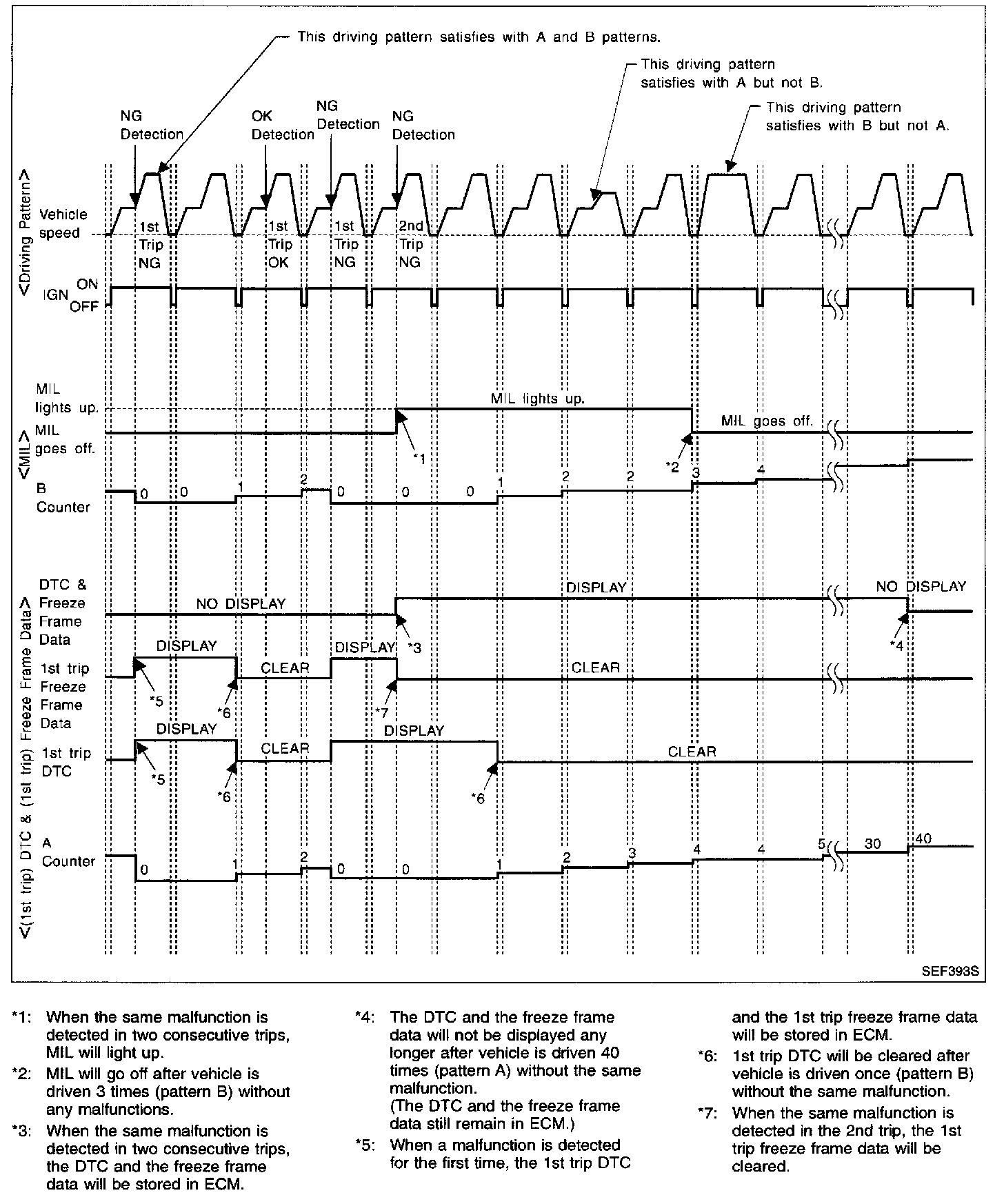 This driving pattern satisfies with A and B patterns.

This driving pattern satisfies with A but not B.

This driving pattern satisfies with B but not A.

NG Detection

OK Detection

NG Detection

NG Detection

<Driving Pattern>

Vehicle speed

1st Trip NG

1st Trip OK

1st Trip NG

2nd Trip NG

IGN ON OFF

<MIL>

MIL lights up.

MIL goes off.

MIL lights up.

MIL goes off.

*1

*2

B Counter

0 0 1 2 0 0 0 1 2 2 3 4

<(1st trip) DTC & (1st trip) Freeze Frame Data>

DTC & Freeze Frame Data

NO DISPLAY

DISPLAY

NO DISPLAY

*3

*4

1st trip Freeze Frame Data

DISPLAY

CLEAR

DISPLAY

CLEAR

*5

*6

*7

1st trip DTC

DISPLAY

CLEAR

DISPLAY

CLEAR

*5

*6

*6

A Counter

0 1 2 0 0 1 2 3 4 4 5 30 40

SEF393S

*1: When the same malfunction is detected in two consecutive trips, MIL will light up.

*2: MIL will go off after vehicle is driven 3 times (pattern B) without any malfunctions.

*3: When the same malfunction is detected in two consecutive trips, the DTC and the freeze frame data will be stored in ECM.

*4: The DTC and the freeze frame data will not be displayed any longer after vehicle is driven 40 times (pattern A) without the same malfunction.
(The DTC and the freeze frame data still remain in ECM.)

*5: When a malfunction is detected for the first time, the 1st trip DTC and the 1st trip freeze frame data will be stored in ECM.

*6: 1st trip DTC will be cleared after vehicle is driven once (pattern B) without the same malfunction.

*7: When the same malfunction is detected in the 2nd trip, the 1st trip freeze frame data will be cleared.